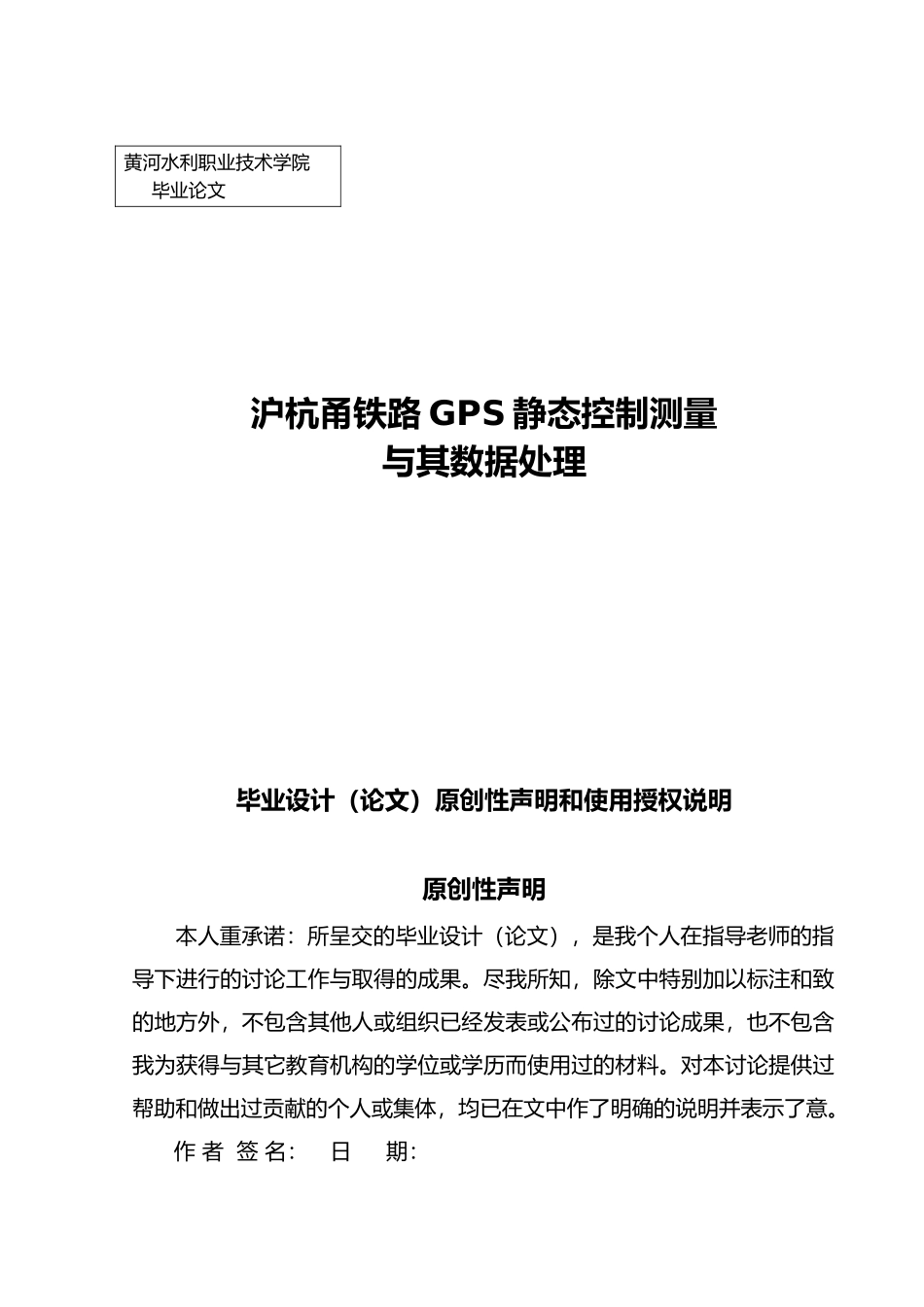 黄河水利职业技术学院
毕业论文

沪杭甬铁路 GPS 静态控制测量
与其数据处理

毕业设计（论文）原创性声明和使用授权说明

原创性声明

本人重承诺：所呈交的毕业设计（论文），是我个人在指导老师的指导下进行的讨论工作与取得的成果。尽我所知，除文中特别加以标注和致的地方外，不包含其他人或组织已经发表或公布过的讨论成果，也不包含我为获得与其它教育机构的学位或学历而使用过的材料。对本讨论提供过帮助和做出过贡献的个人或集体，均已在文中作了明确的说明并表示了意。

作 者 签 名：　日　期：